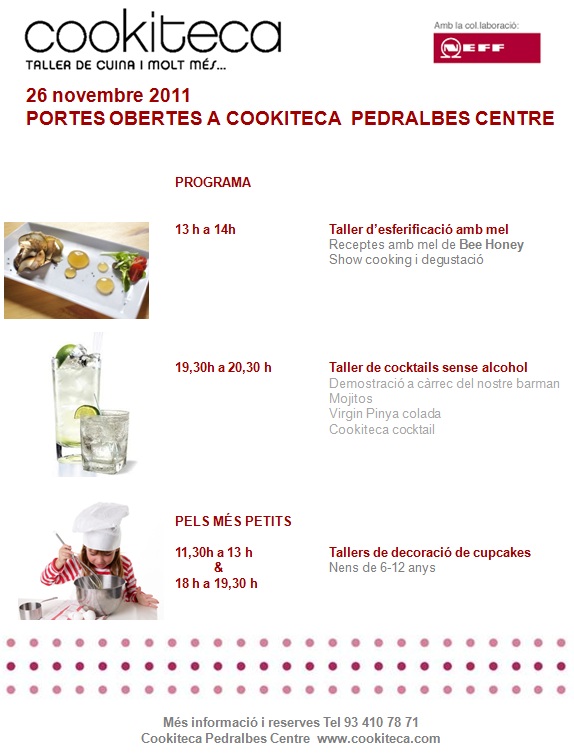 cookiteca
TALLER DE CUINA I MOLT MÉS...

Amb la col.laboració:
NEFF

26 novembre 2011
PORTES OBERTES A COOKITECA PEDRALBES CENTRE

PROGRAMA

13 h a 14h

Taller d'esferificació amb mel
Receptes amb mel de Bee Honey
Show cooking i degustació

19,30h a 20,30 h

Taller de cocktails sense alcohol
Demostració a càrrec del nostre barman
Mojitos
Virgin Pinya colada
Cookiteca cocktail

PELS MÉS PETITS

11,30h a 13 h
&
18 h a 19,30 h

Tallers de decoració de cupcakes
Nens de 6-12 anys

Més informació i reserves Tel 93 410 78 71
Cookiteca Pedralbes Centre www.cookiteca.com